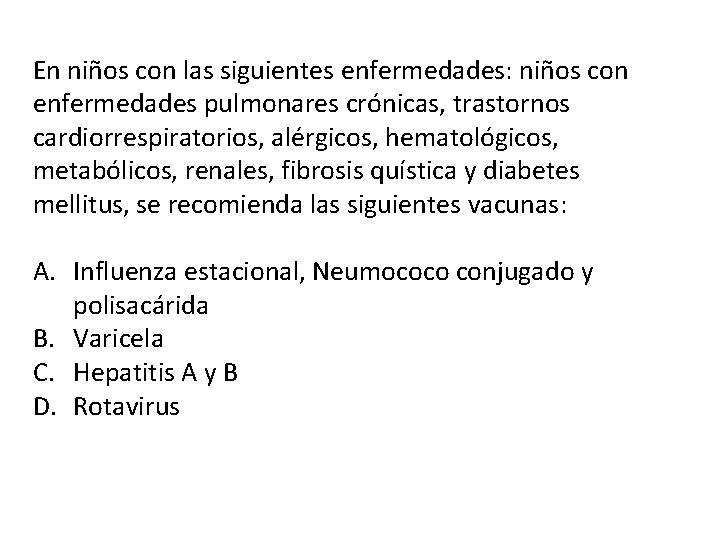 En niños con las siguientes enfermedades: niños con enfermedades pulmonares crónicas, trastornos cardiorrespiratorios, alérgicos, hematológicos, metabólicos, renales, fibrosis quística y diabetes mellitus, se recomienda las siguientes vacunas:

A. Influenza estacional, Neumococo conjugado y polisacárida
B. Varicela
C. Hepatitis A y B
D. Rotavirus